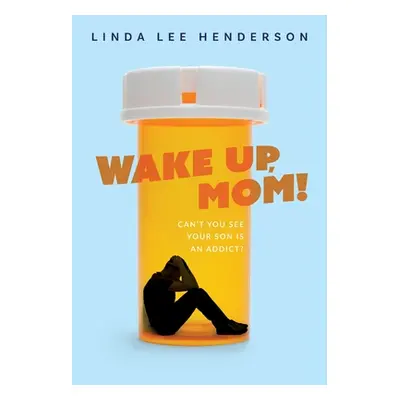 LINDA LEE HENDERSON

WAKE UP, MOM!

CAN'T YOU SEE YOUR SON IS AN ADDICT?